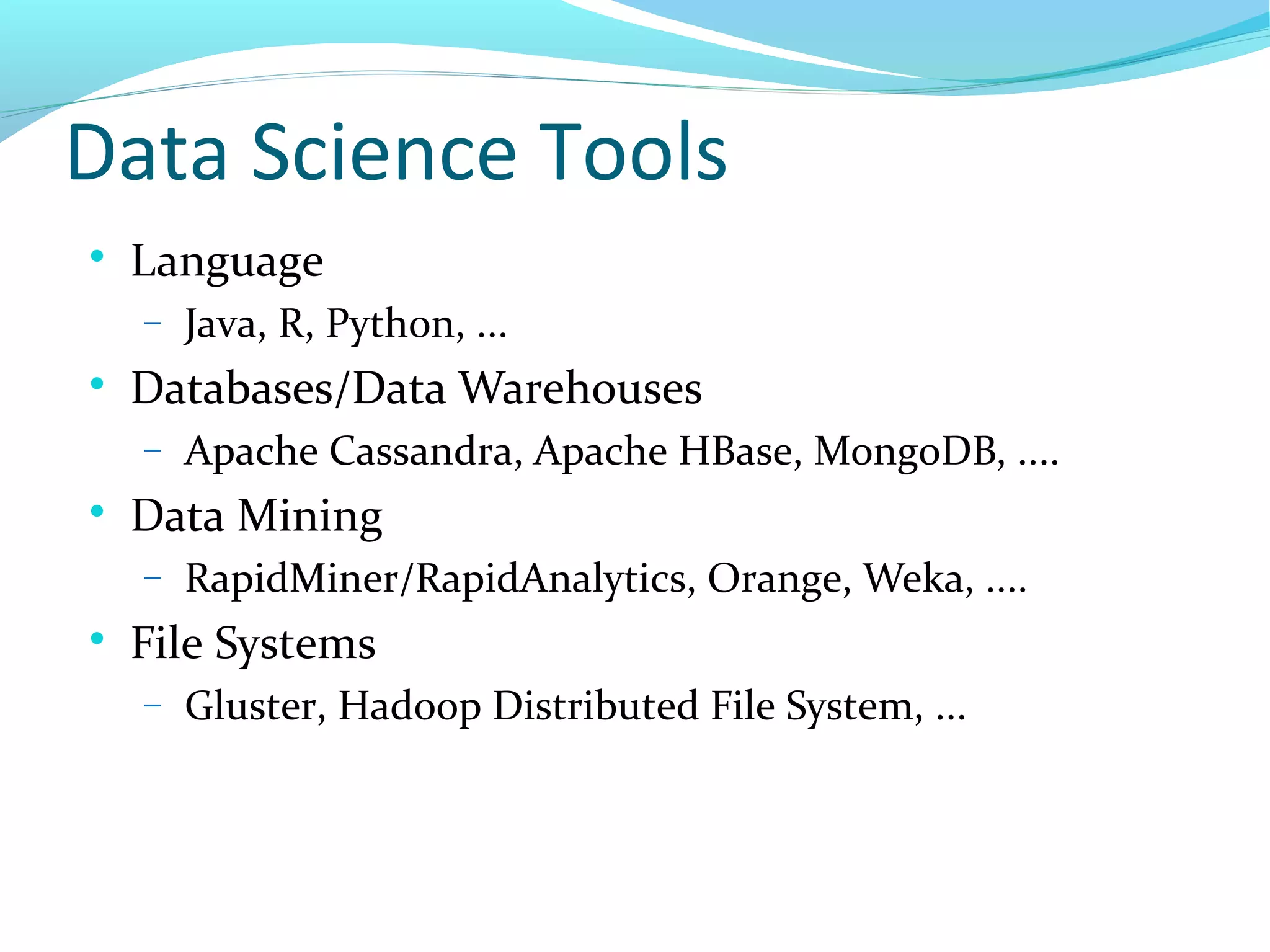 Data Science Tools

• Language
  – Java, R, Python, …
• Databases/Data Warehouses
  – Apache Cassandra, Apache HBase, MongoDB, ….
• Data Mining
  – RapidMiner/RapidAnalytics, Orange, Weka, ….
• File Systems
  – Gluster, Hadoop Distributed File System, …